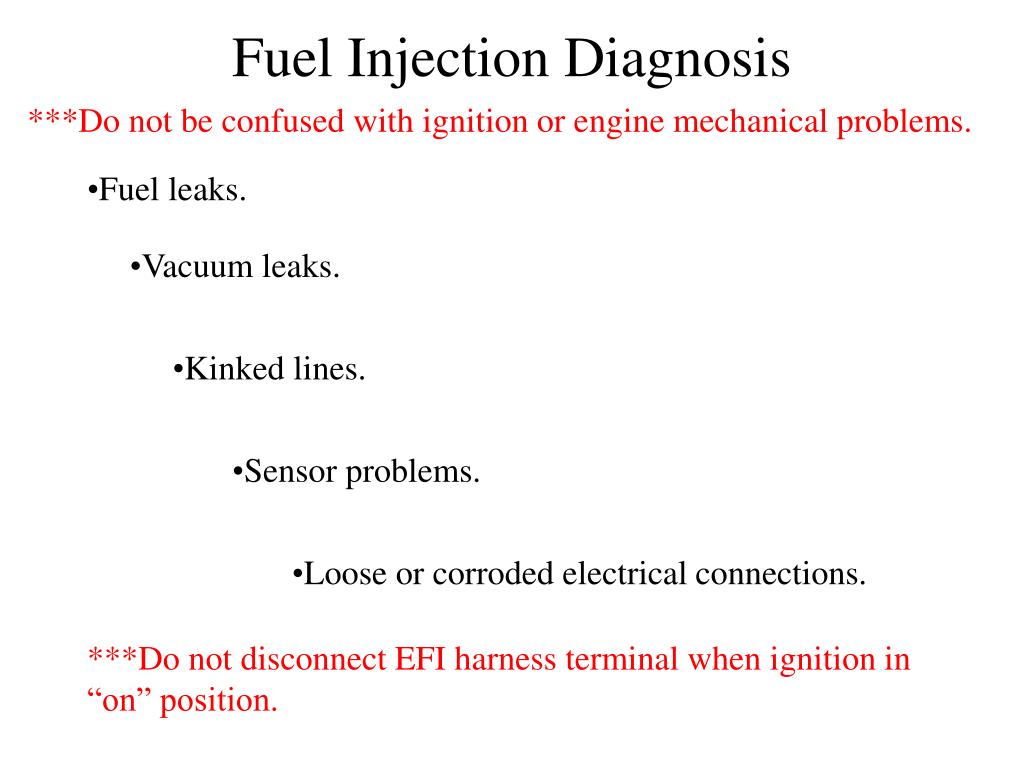 Fuel Injection Diagnosis

***Do not be confused with ignition or engine mechanical problems.

•Fuel leaks.

•Vacuum leaks.

•Kinked lines.

•Sensor problems.

•Loose or corroded electrical connections.

***Do not disconnect EFI harness terminal when ignition in “on” position.